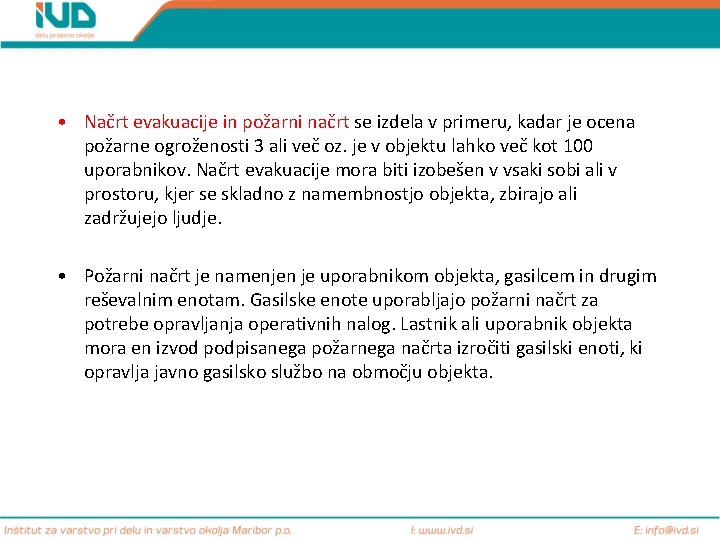 IVD
delu prijazno okolje

• Načrt evakuacije in požarni načrt se izdela v primeru, kadar je ocena požarne ogroženosti 3 ali več oz. je v objektu lahko več kot 100 uporabnikov. Načrt evakuacije mora biti izobešen v vsaki sobi ali v prostoru, kjer se skladno z namembnostjo objekta, zbirajo ali zadržujejo ljudje.

• Požarni načrt je namenjen je uporabnikom objekta, gasilcem in drugim reševalnim enotam. Gasilske enote uporabljajo požarni načrt za potrebe opravljanja operativnih nalog. Lastnik ali uporabnik objekta mora en izvod podpisanega požarnega načrta izročiti gasilski enoti, ki opravlja javno gasilsko službo na območju objekta.

Inštitut za varstvo pri delu in varstvo okolja Maribor p.o. I: www.ivd.si E: info@ivd.si